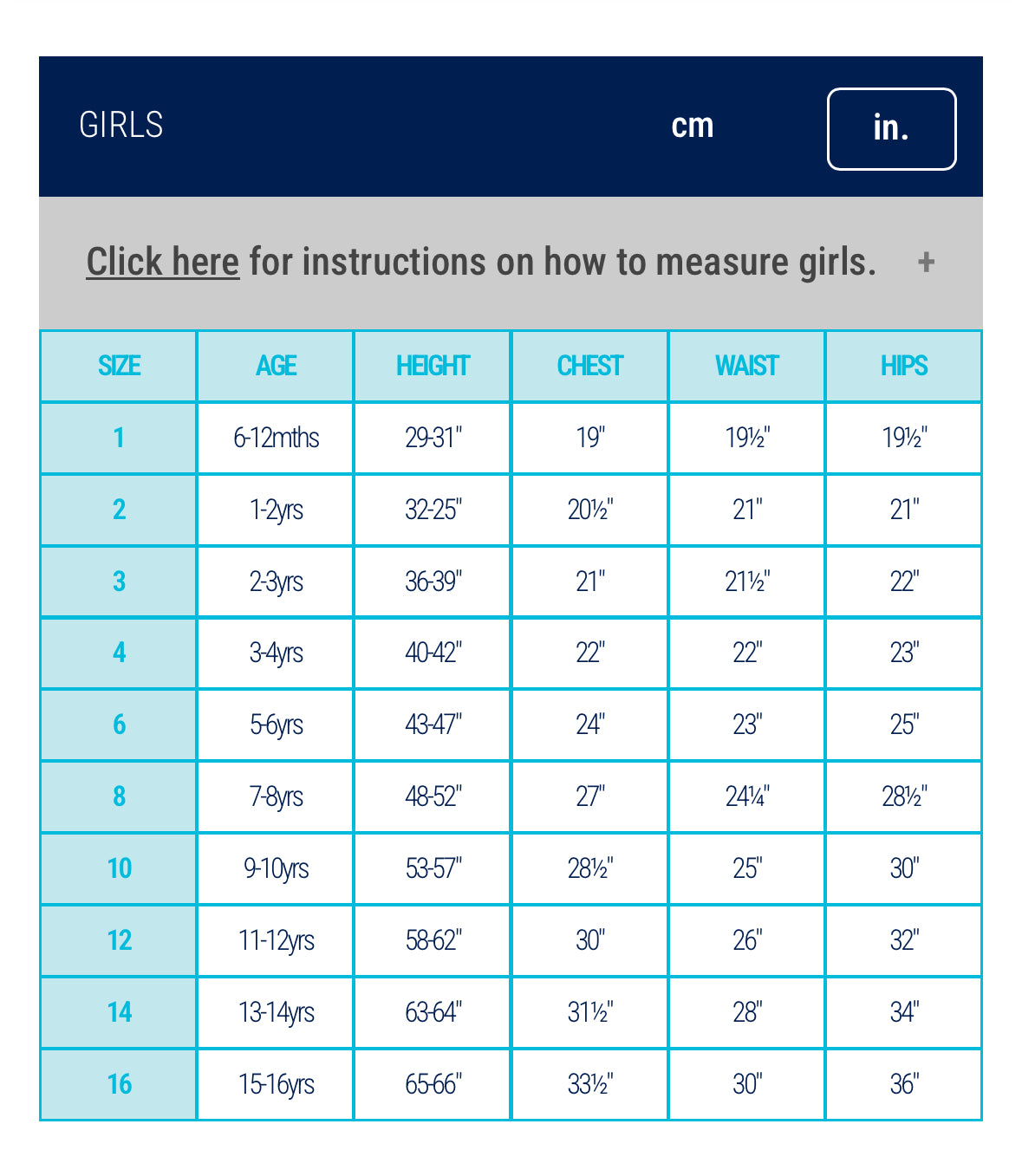 GIRLS cm in.

Click here for instructions on how to measure girls. +

| SIZE | AGE | HEIGHT | CHEST | WAIST | HIPS |
|---|---|---|---|---|---|
| 1 | 6-12mths | 29-31" | 19" | 19½" | 19½" |
| 2 | 1-2yrs | 32-25" | 20½" | 21" | 21" |
| 3 | 2-3yrs | 36-39" | 21" | 21½" | 22" |
| 4 | 3-4yrs | 40-42" | 22" | 22" | 23" |
| 6 | 5-6yrs | 43-47" | 24" | 23" | 25" |
| 8 | 7-8yrs | 48-52" | 27" | 24¼" | 28½" |
| 10 | 9-10yrs | 53-57" | 28½" | 25" | 30" |
| 12 | 11-12yrs | 58-62" | 30" | 26" | 32" |
| 14 | 13-14yrs | 63-64" | 31½" | 28" | 34" |
| 16 | 15-16yrs | 65-66" | 33½" | 30" | 36" |